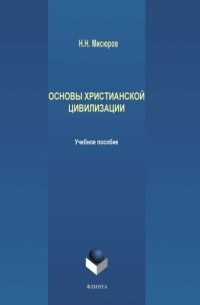 Н.Н. Мисюров

ОСНОВЫ ХРИСТИАНСКОЙ ЦИВИЛИЗАЦИИ

Учебное пособие

ФЛИНТА